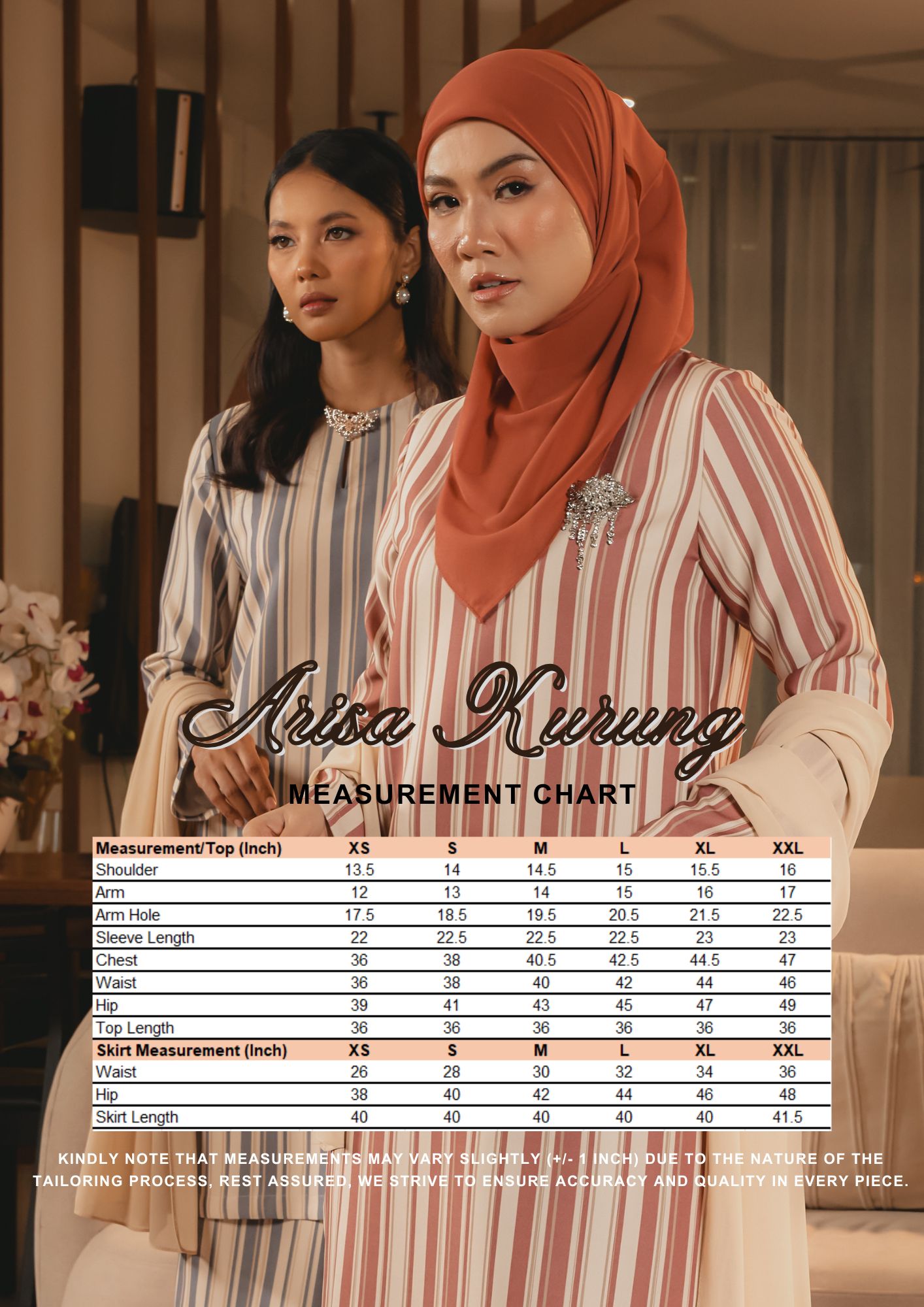 Arisa Kurung

MEASUREMENT CHART

| Measurement/Top (Inch) | XS | S | M | L | XL | XXL |
|---|---|---|---|---|---|---|
| Shoulder | 13.5 | 14 | 14.5 | 15 | 15.5 | 16 |
| Arm | 12 | 13 | 14 | 15 | 16 | 17 |
| Arm Hole | 17.5 | 18.5 | 19.5 | 20.5 | 21.5 | 22.5 |
| Sleeve Length | 22 | 22.5 | 22.5 | 22.5 | 23 | 23 |
| Chest | 36 | 38 | 40.5 | 42.5 | 44.5 | 47 |
| Waist | 36 | 38 | 40 | 42 | 44 | 46 |
| Hip | 39 | 41 | 43 | 45 | 47 | 49 |
| Top Length | 36 | 36 | 36 | 36 | 36 | 36 |
| Skirt Measurement (Inch) | XS | S | M | L | XL | XXL |
| Waist | 26 | 28 | 30 | 32 | 34 | 36 |
| Hip | 38 | 40 | 42 | 44 | 46 | 48 |
| Skirt Length | 40 | 40 | 40 | 40 | 40 | 41.5 |

KINDLY NOTE THAT MEASUREMENTS MAY VARY SLIGHTLY (+/- 1 INCH) DUE TO THE NATURE OF THE TAILORING PROCESS, REST ASSURED, WE STRIVE TO ENSURE ACCURACY AND QUALITY IN EVERY PIECE.